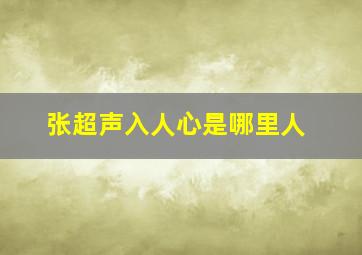 张超声入人心是哪里人